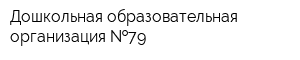 Дошкольная образовательная организация №79